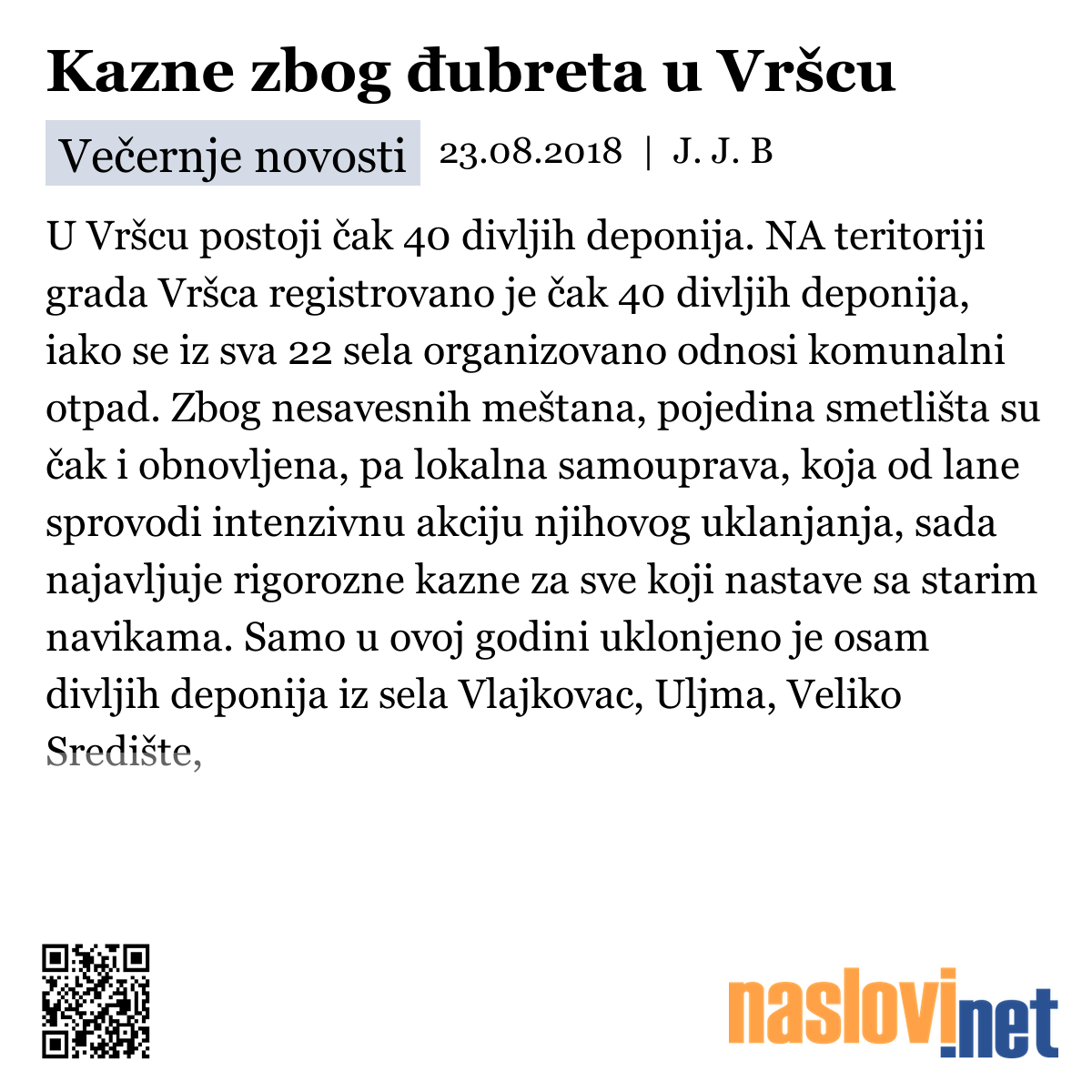 Kazne zbog đubreta u Vršcu

Večernje novosti 23.08.2018 | J. J. B

U Vršcu postoji čak 40 divljih deponija. NA teritoriji grada Vršca registrovano je čak 40 divljih deponija, iako se iz sva 22 sela organizovano odnosi komunalni otpad. Zbog nesavesnih meštana, pojedina smetlišta su čak i obnovljena, pa lokalna samouprava, koja od lane sprovodi intenzivnu akciju njihovog uklanjanja, sada najavljuje rigorozne kazne za sve koji nastave sa starim navikama. Samo u ovoj godini uklonjeno je osam divljih deponija iz sela Vlajkovac, Uljma, Veliko Središte,

naslovi.net